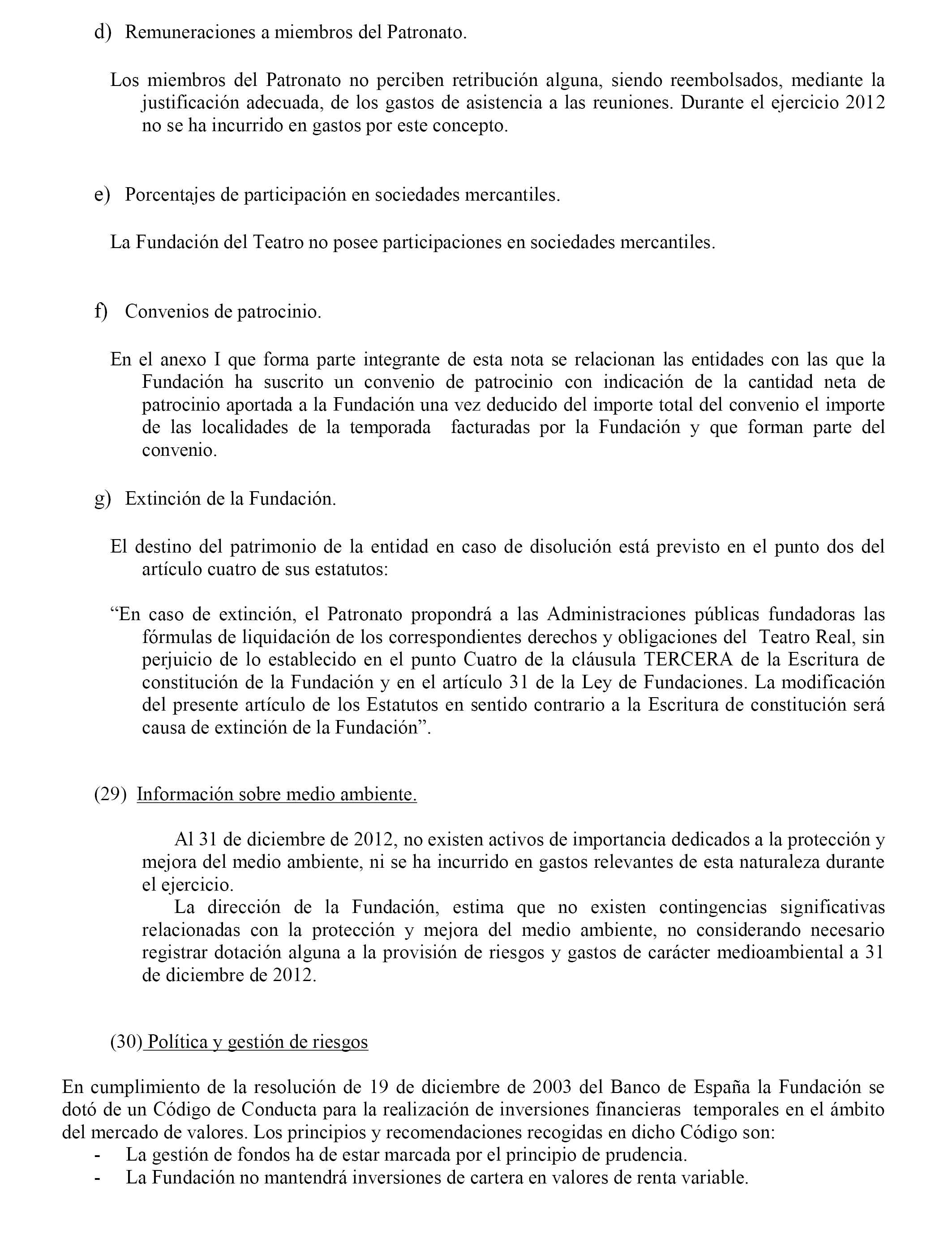 d) Remuneraciones a miembros del Patronato.

Los miembros del Patronato no perciben retribución alguna, siendo reembolsados, mediante la justificación adecuada, de los gastos de asistencia a las reuniones. Durante el ejercicio 2012 no se ha incurrido en gastos por este concepto.

e) Porcentajes de participación en sociedades mercantiles.

La Fundación del Teatro no posee participaciones en sociedades mercantiles.

f) Convenios de patrocinio.

En el anexo I que forma parte integrante de esta nota se relacionan las entidades con las que la Fundación ha suscrito un convenio de patrocinio con indicación de la cantidad neta de patrocinio aportada a la Fundación una vez deducido del importe total del convenio el importe de las localidades de la temporada facturadas por la Fundación y que forman parte del convenio.

g) Extinción de la Fundación.

El destino del patrimonio de la entidad en caso de disolución está previsto en el punto dos del artículo cuatro de sus estatutos:

“En caso de extinción, el Patronato propondrá a las Administraciones públicas fundadoras las fórmulas de liquidación de los correspondientes derechos y obligaciones del Teatro Real, sin perjuicio de lo establecido en el punto Cuatro de la cláusula TERCERA de la Escritura de constitución de la Fundación y en el artículo 31 de la Ley de Fundaciones. La modificación del presente artículo de los Estatutos en sentido contrario a la Escritura de constitución será causa de extinción de la Fundación”.

(29) Información sobre medio ambiente.

Al 31 de diciembre de 2012, no existen activos de importancia dedicados a la protección y mejora del medio ambiente, ni se ha incurrido en gastos relevantes de esta naturaleza durante el ejercicio.
La dirección de la Fundación, estima que no existen contingencias significativas relacionadas con la protección y mejora del medio ambiente, no considerando necesario registrar dotación alguna a la provisión de riesgos y gastos de carácter medioambiental a 31 de diciembre de 2012.

(30) Política y gestión de riesgos

En cumplimiento de la resolución de 19 de diciembre de 2003 del Banco de España la Fundación se dotó de un Código de Conducta para la realización de inversiones financieras temporales en el ámbito del mercado de valores. Los principios y recomendaciones recogidas en dicho Código son:
- La gestión de fondos ha de estar marcada por el principio de prudencia.
- La Fundación no mantendrá inversiones de cartera en valores de renta variable.